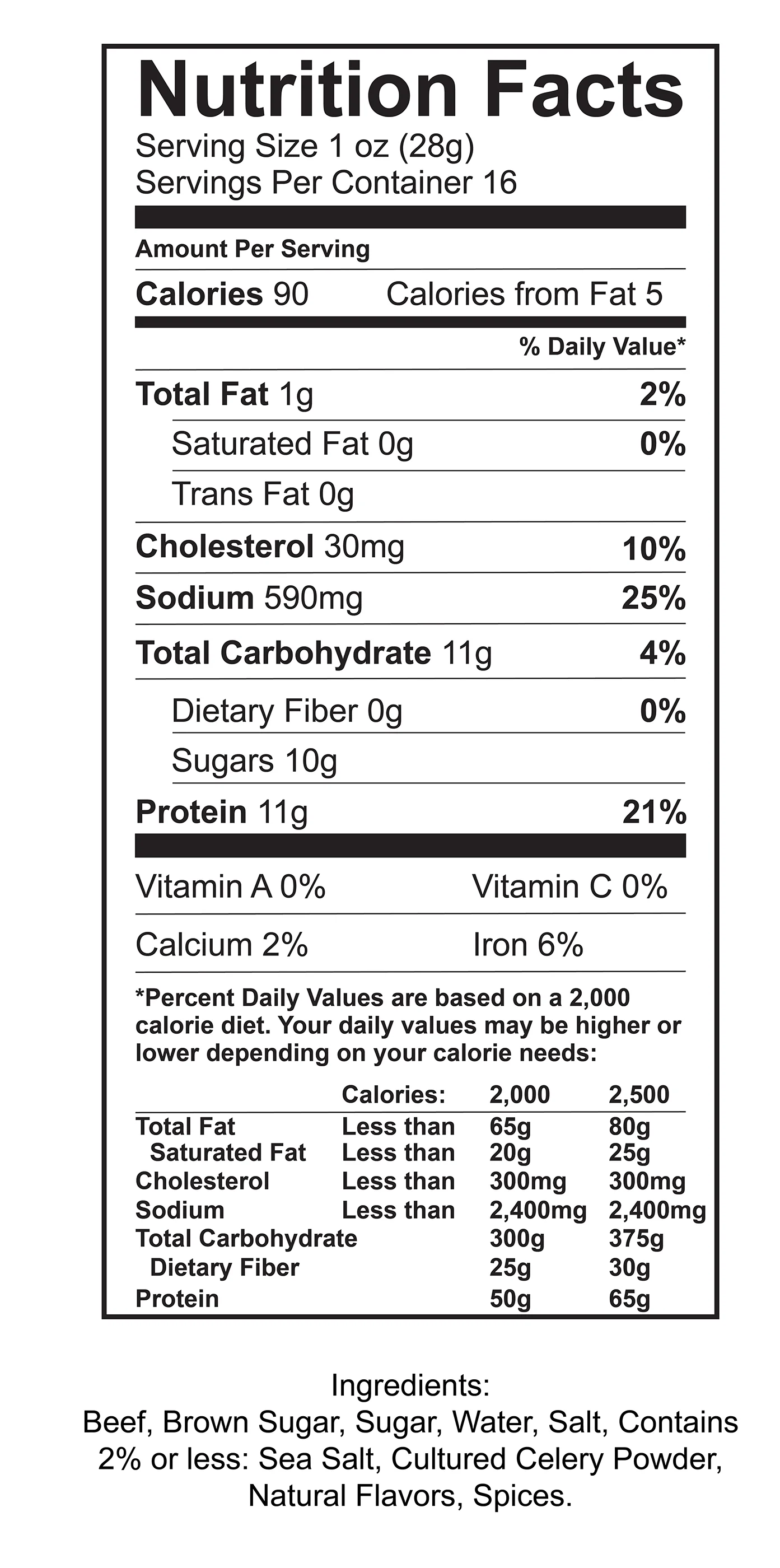 Nutrition Facts
Serving Size 1 oz (28g)
Servings Per Container 16

Amount Per Serving

Calories 90 Calories from Fat 5

% Daily Value*

Total Fat 1g 2%

Saturated Fat 0g 0%

Trans Fat 0g

Cholesterol 30mg 10%

Sodium 590mg 25%

Total Carbohydrate 11g 4%

Dietary Fiber 0g 0%

Sugars 10g

Protein 11g 21%

Vitamin A 0% Vitamin C 0%

Calcium 2% Iron 6%

*Percent Daily Values are based on a 2,000 calorie diet. Your daily values may be higher or lower depending on your calorie needs:

| | Calories: | 2,000 | 2,500 |
|---|---|---|---|
| Total Fat | Less than | 65g | 80g |
| Saturated Fat | Less than | 20g | 25g |
| Cholesterol | Less than | 300mg | 300mg |
| Sodium | Less than | 2,400mg | 2,400mg |
| Total Carbohydrate | | 300g | 375g |
| Dietary Fiber | | 25g | 30g |
| Protein | | 50g | 65g |

Ingredients:
Beef, Brown Sugar, Sugar, Water, Salt, Contains 2% or less: Sea Salt, Cultured Celery Powder, Natural Flavors, Spices.